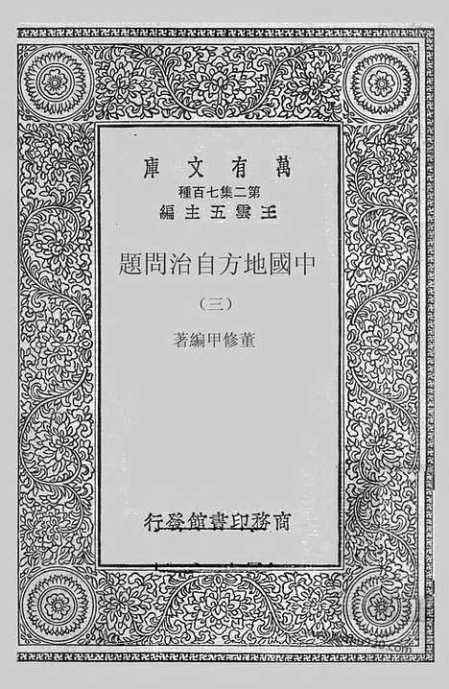 萬有文庫
第二集七百種
王雲五主編

中國地方自治問題

(三)

董修甲編著

商務印書館發行